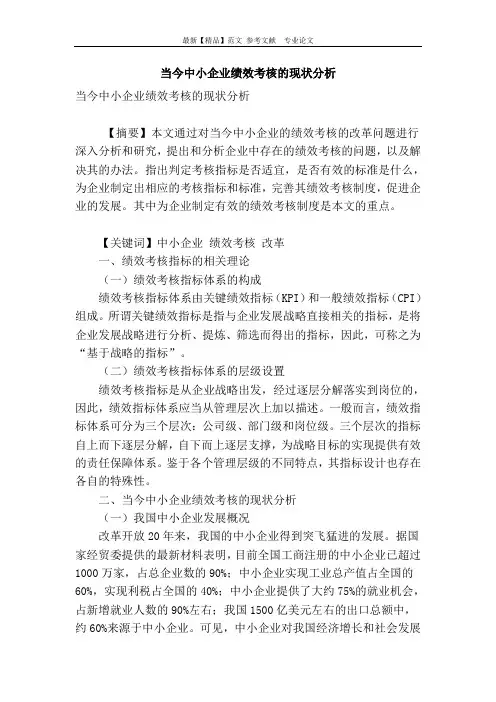 最新【精品】范文 参考文献 专业论文

当今中小企业绩效考核的现状分析

当今中小企业绩效考核的现状分析

【摘要】本文通过对当今中小企业的绩效考核的改革问题进行深入分析和研究，提出和分析企业中存在的绩效考核的问题，以及解决其的办法。指出判定考核指标是否适宜，是否有效的标准是什么，为企业制定出相应的考核指标和标准，完善其绩效考核制度，促进企业的发展。其中为企业制定有效的绩效考核制度是本文的重点。

【关键词】中小企业 绩效考核 改革

一、绩效考核指标的相关理论

（一）绩效考核指标体系的构成

绩效考核指标体系由关键绩效指标（KPI）和一般绩效指标（CPI）组成。所谓关键绩效指标是指与企业发展战略直接相关的指标，是将企业发展战略进行分析、提炼、筛选而得出的指标，因此，可称之为“基于战略的指标”。

（二）绩效考核指标体系的层级设置

绩效考核指标是从企业战略出发，经过逐层分解落实到岗位的，因此，绩效指标体系应当从管理层次上加以描述。一般而言，绩效指标体系可分为三个层次：公司级、部门级和岗位级。三个层次的指标自上而下逐层分解，自下而上逐层支撑，为战略目标的实现提供有效的责任保障体系。鉴于各个管理层级的不同特点，其指标设计也存在各自的特殊性。

二、当今中小企业绩效考核的现状分析

（一）我国中小企业发展概况

改革开放20年来，我国的中小企业得到突飞猛进的发展。据国家经贸委提供的最新材料表明，目前全国工商注册的中小企业已超过1000万家，占总企业数的90%；中小企业实现工业总产值占全国的60%，实现利税占全国的40%；中小企业提供了大约75%的就业机会，占新增就业人数的90%左右；我国1500亿美元左右的出口总额中，约60%来源于中小企业。可见，中小企业对我国经济增长和社会发展